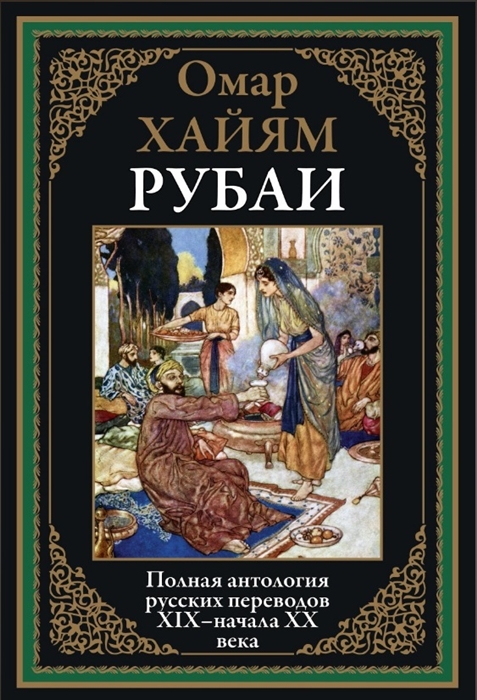 Омар
ХАЙЯМ
РУБАИ

Полная антология русских переводов XIX–начала XX века